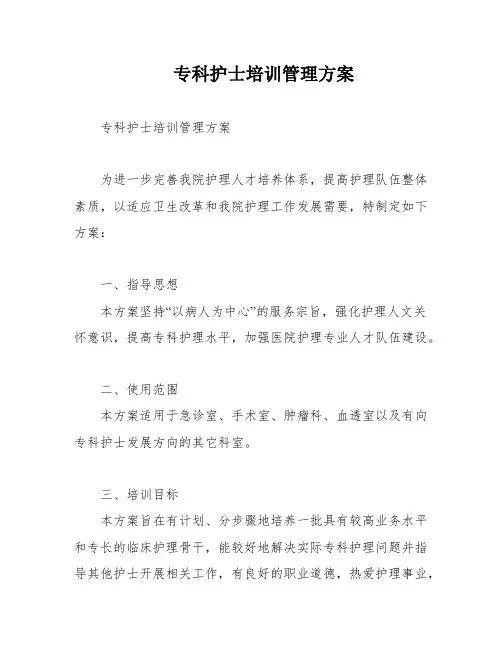 专科护士培训管理方案

专科护士培训管理方案

为进一步完善我院护理人才培养体系，提高护理队伍整体素质，以适应卫生改革和我院护理工作发展需要，特制定如下方案：

一、指导思想

本方案坚持“以病人为中心”的服务宗旨，强化护理人文关怀意识，提高专科护理水平，加强医院护理专业人才队伍建设。

二、使用范围

本方案适用于急诊室、手术室、肿瘤科、血透室以及有向专科护士发展方向的其它科室。

三、培训目标

本方案旨在有计划、分步骤地培养一批具有较高业务水平和专长的临床护理骨干，能较好地解决实际专科护理问题并指导其他护士开展相关工作，有良好的职业道德，热爱护理事业，